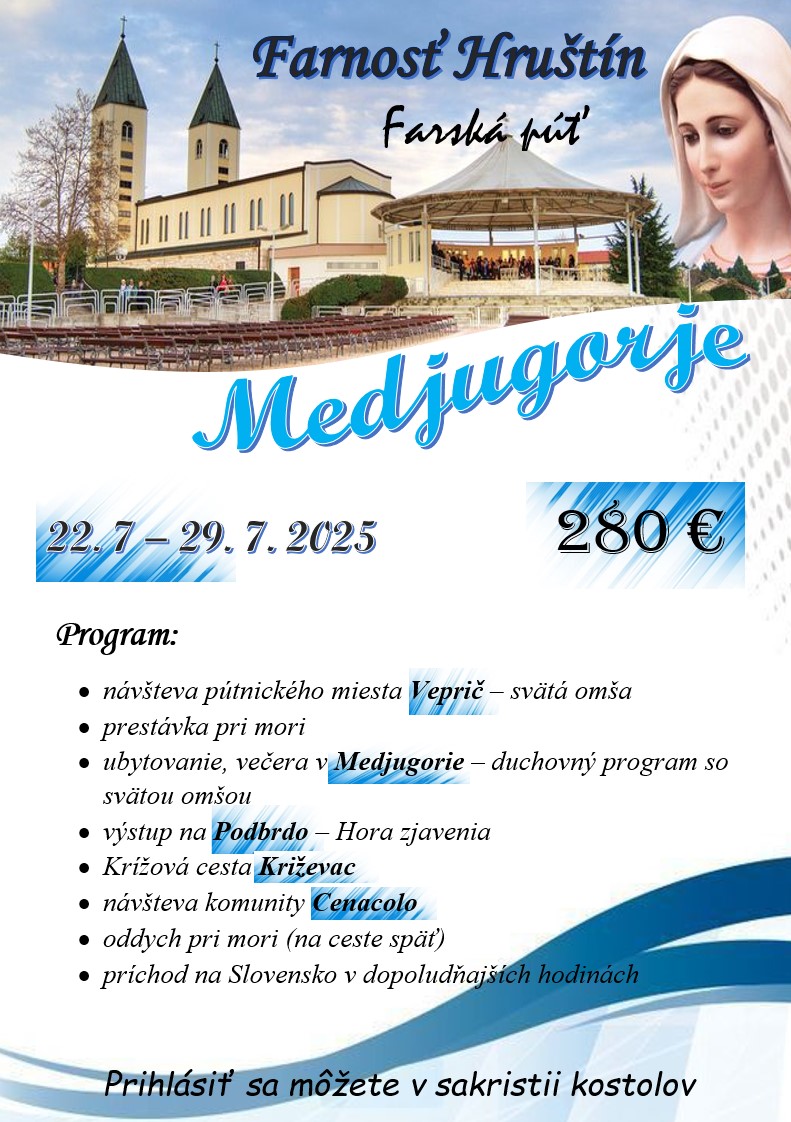 Farnosť Hruštín

Farská púť

Medjugorje

22. 7 – 29. 7. 2025

280 €

Program:

- návšteva pútnického miesta Veprič – svätá omša
- prestávka pri mori
- ubytovanie, večera v Medjugorie – duchovný program so svätou omšou
- výstup na Podbrdo – Hora zjavenia
- Krížová cesta Križevac
- návšteva komunity Cenacolo
- oddych pri mori (na ceste späť)
- príchod na Slovensko v dopoludňajších hodinách

Prihlásiť sa môžete v sakristii kostolov